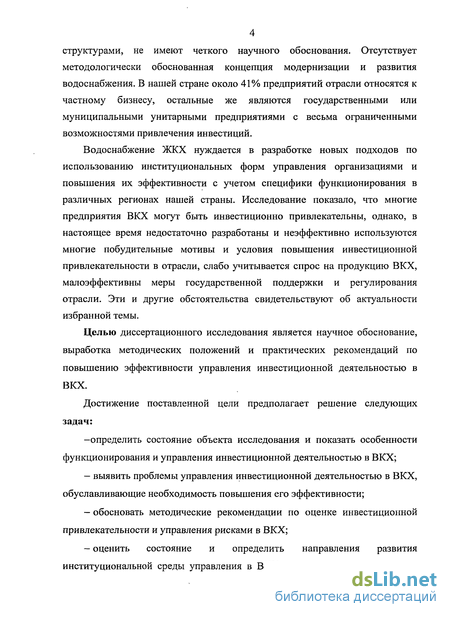 4

структурами, не имеют четкого научного обоснования. Отсутствует методологически обоснованная концепция модернизации и развития водоснабжения. В нашей стране около 41% предприятий отрасли относятся к частному бизнесу, остальные же являются государственными или муниципальными унитарными предприятиями с весьма ограниченными возможностями привлечения инвестиций.

Водоснабжение ЖКХ нуждается в разработке новых подходов по использованию институциональных форм управления организациями и повышения их эффективности с учетом специфики функционирования в различных регионах нашей страны. Исследование показало, что многие предприятия ВКХ могут быть инвестиционно привлекательны, однако, в настоящее время недостаточно разработаны и неэффективно используются многие побудительные мотивы и условия повышения инвестиционной привлекательности в отрасли, слабо учитывается спрос на продукцию ВКХ, малоэффективны меры государственной поддержки и регулирования отрасли. Эти и другие обстоятельства свидетельствуют об актуальности избранной темы.

Целью диссертационного исследования является научное обоснование, выработка методических положений и практических рекомендаций по повышению эффективности управления инвестиционной деятельностью в ВКХ.

Достижение поставленной цели предполагает решение следующих задач:

–определить состояние объекта исследования и показать особенности функционирования и управления инвестиционной деятельностью в ВКХ;

– выявить проблемы управления инвестиционной деятельностью в ВКХ, обуславливающие необходимость повышения его эффективности;

– обосновать методические рекомендации по оценке инвестиционной привлекательности и управления рисками в ВКХ;

– оценить состояние и определить направления развития институциональной среды управления в В

dsLib.net
библиотека диссертаций